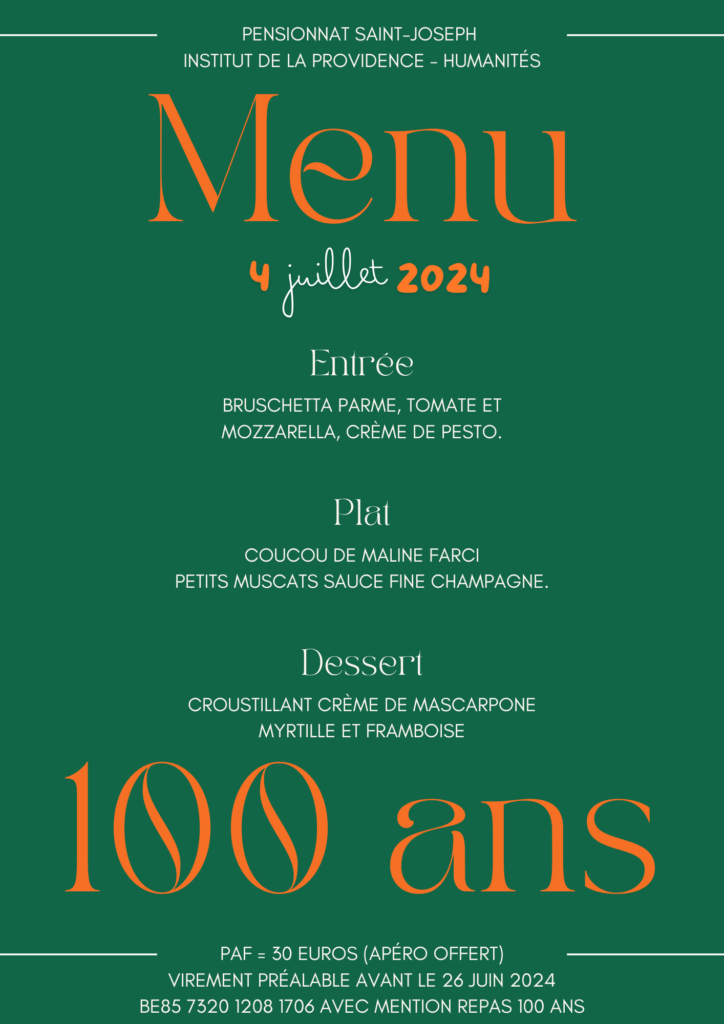 PENSIONNAT SAINT-JOSEPH
INSTITUT DE LA PROVIDENCE - HUMANITÉS

Menu

4 juillet 2024

Entrée

BRUSCHETTA PARME, TOMATE ET MOZZARELLA, CRÈME DE PESTO.

Plat

COUCOU DE MALINE FARCI
PETITS MUSCATS SAUCE FINE CHAMPAGNE.

Dessert

CROUSTILLANT CRÈME DE MASCARPONE
MYRTILLE ET FRAMBOISE

100 ans

PAF = 30 EUROS (APÉRO OFFERT)
VIREMENT PRÉALABLE AVANT LE 26 JUIN 2024
BE85 7320 1208 1706 AVEC MENTION REPAS 100 ANS